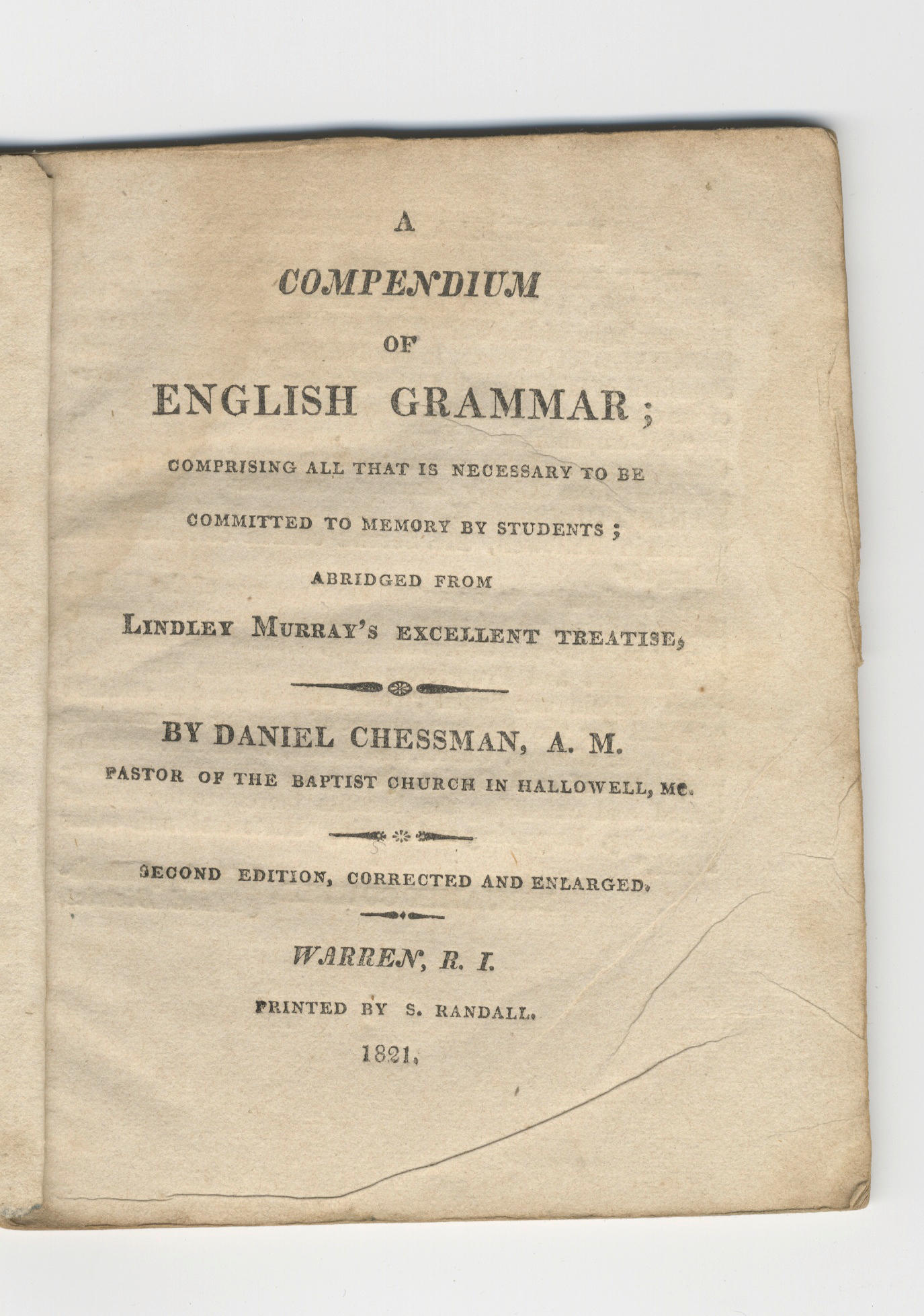 A
COMPENDIUM
OF
ENGLISH GRAMMAR;

COMPRISING ALL THAT IS NECESSARY TO BE COMMITTED TO MEMORY BY STUDENTS;

ABRIDGED FROM
LINDLEY MURRAY'S EXCELLENT TREATISE,

BY DANIEL CHESSMAN, A. M.
PASTOR OF THE BAPTIST CHURCH IN HALLOWELL, Me.

SECOND EDITION, CORRECTED AND ENLARGED.

WARREN, R. I.
PRINTED BY S. RANDALL.
1821.